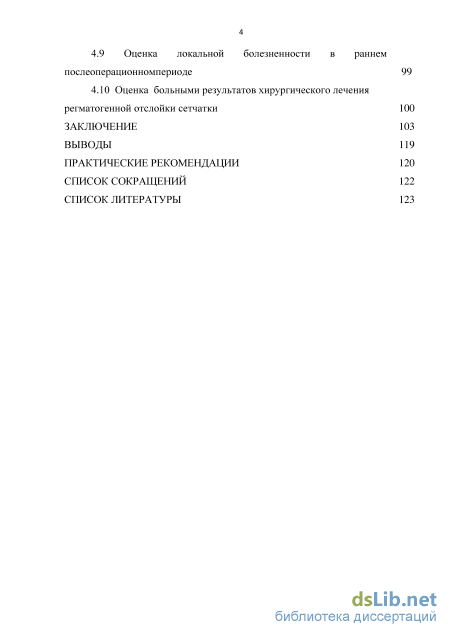 4

4.9 Оценка локальной болезненности в раннем послеоперационномпериоде 99

4.10 Оценка больными результатов хирургического лечения регматогенной отслойки сетчатки 100

ЗАКЛЮЧЕНИЕ 103

ВЫВОДЫ 119

ПРАКТИЧЕСКИЕ РЕКОМЕНДАЦИИ 120

СПИСОК СОКРАЩЕНИЙ 122

СПИСОК ЛИТЕРАТУРЫ 123

dsLib.net
библиотека диссертаций